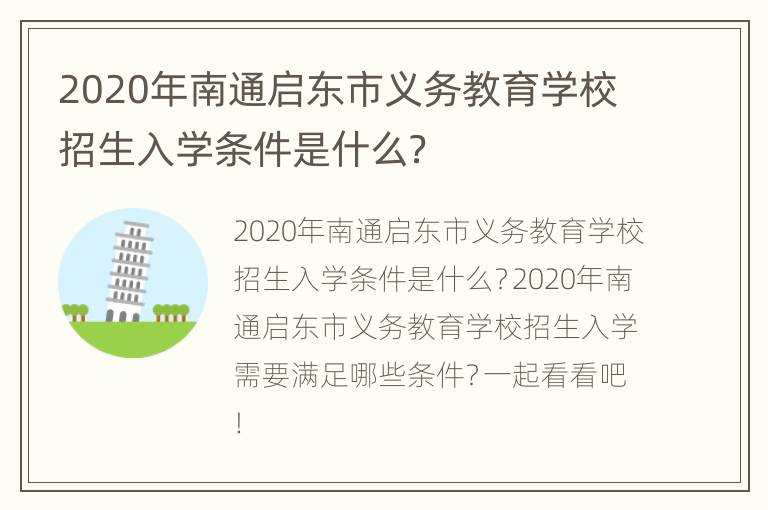 2020年南通启东市义务教育学校招生入学条件是什么?

2020年南通启东市义务教育学校招生入学条件是什么?2020年南通启东市义务教育学校招生入学需要满足哪些条件?一起看看吧!